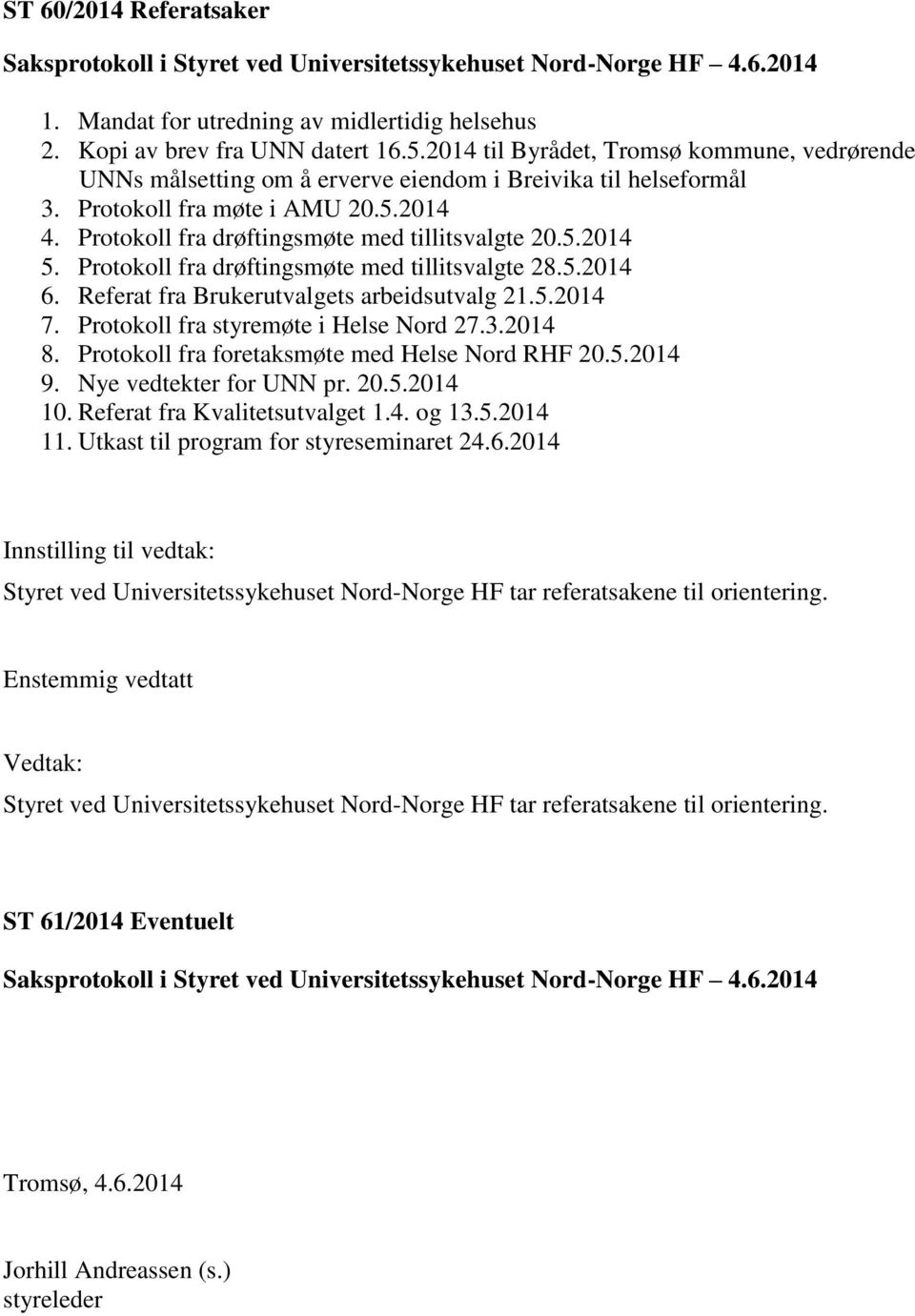 ST 60/2014 Referatsaker

Saksprotokoll i Styret ved Universitetssykehuset Nord-Norge HF – 4.6.2014

1. Mandat for utredning av midlertidig helsehus
2. Kopi av brev fra UNN datert 16.5.2014 til Byrådet, Tromsø kommune, vedrørende UNNs målsetting om å erverve eiendom i Breivika til helseformål
3. Protokoll fra møte i AMU 20.5.2014
4. Protokoll fra drøftingsmøte med tillitsvalgte 20.5.2014
5. Protokoll fra drøftingsmøte med tillitsvalgte 28.5.2014
6. Referat fra Brukerutvalgets arbeidsutvalg 21.5.2014
7. Protokoll fra styremøte i Helse Nord 27.3.2014
8. Protokoll fra foretaksmøte med Helse Nord RHF 20.5.2014
9. Nye vedtekter for UNN pr. 20.5.2014
10. Referat fra Kvalitetsutvalget 1.4. og 13.5.2014
11. Utkast til program for styreseminaret 24.6.2014

Innstilling til vedtak:

Styret ved Universitetssykehuset Nord-Norge HF tar referatsakene til orientering.

Enstemmig vedtatt

Vedtak:

Styret ved Universitetssykehuset Nord-Norge HF tar referatsakene til orientering.

ST 61/2014 Eventuelt

Saksprotokoll i Styret ved Universitetssykehuset Nord-Norge HF – 4.6.2014

Tromsø, 4.6.2014

Jorhill Andreassen (s.)
styreleder